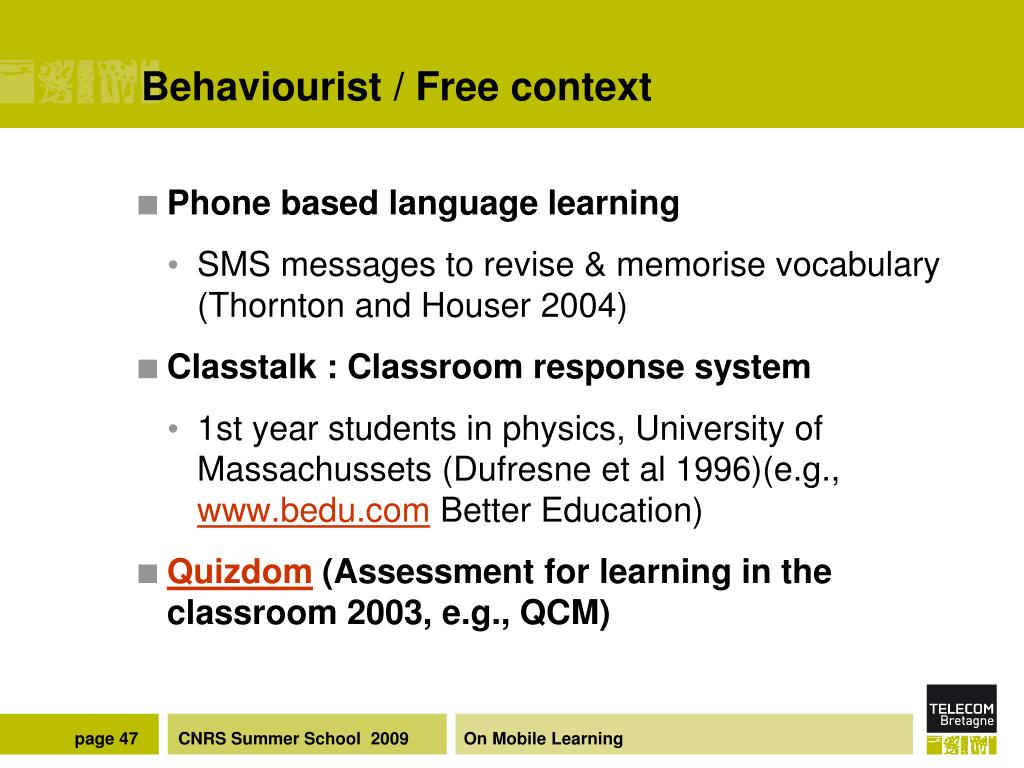 Behaviourist / Free context

■ Phone based language learning

• SMS messages to revise & memorise vocabulary (Thornton and Houser 2004)

■ Classtalk : Classroom response system

• 1st year students in physics, University of Massachussets (Dufresne et al 1996)(e.g., www.bedu.com Better Education)

■ Quizdom (Assessment for learning in the classroom 2003, e.g., QCM)

page 47

CNRS Summer School 2009

On Mobile Learning

TELECOM Bretagne